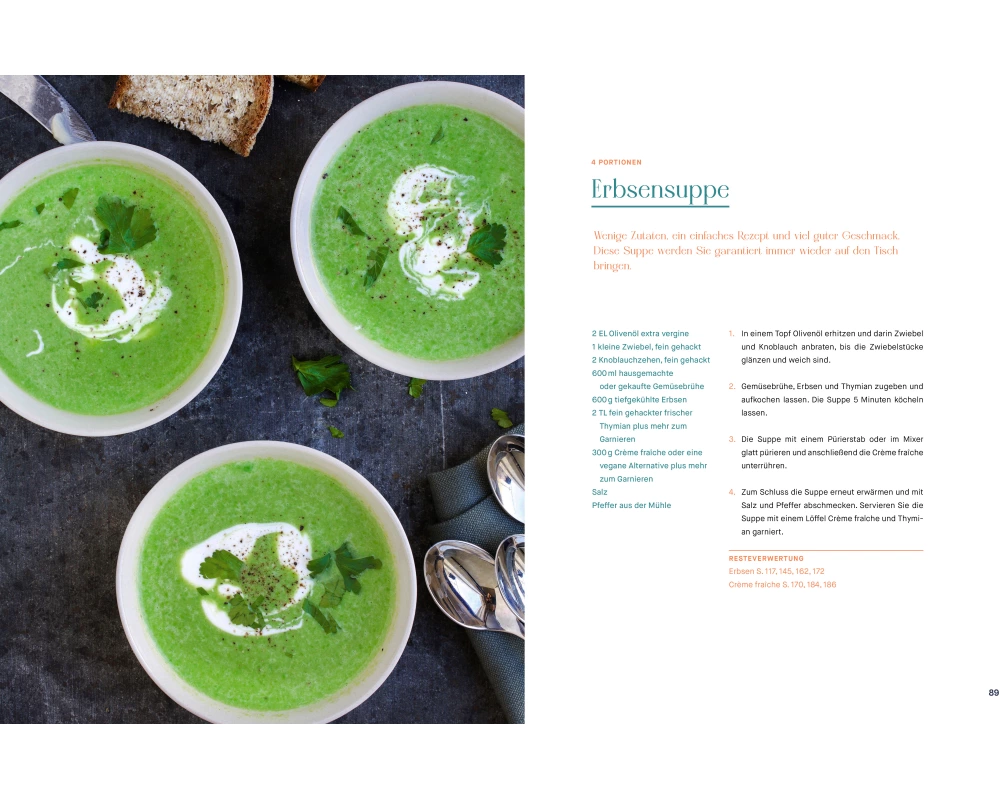 4 PORTIONEN

Erbsensuppe

Wenige Zutaten, ein einfaches Rezept und viel guter Geschmack. Diese Suppe werden Sie garantiert immer wieder auf den Tisch bringen.

2 EL Olivenöl extra vergine
1 kleine Zwiebel, fein gehackt
2 Knoblauchzehen, fein gehackt
600 ml hausgemachte oder gekaufte Gemüsebrühe
600 g tiefgekühlte Erbsen
2 TL fein gehackter frischer Thymian plus mehr zum Garnieren
300 g Crème fraîche oder eine vegane Alternative plus mehr zum Garnieren
Salz
Pfeffer aus der Mühle

1. In einem Topf Olivenöl erhitzen und darin Zwiebel und Knoblauch anbraten, bis die Zwiebelstücke glänzen und weich sind.

2. Gemüsebrühe, Erbsen und Thymian zugeben und aufkochen lassen. Die Suppe 5 Minuten köcheln lassen.

3. Die Suppe mit einem Pürierstab oder im Mixer glatt pürieren und anschließend die Crème fraîche unterrühren.

4. Zum Schluss die Suppe erneut erwärmen und mit Salz und Pfeffer abschmecken. Servieren Sie die Suppe mit einem Löffel Crème fraîche und Thymian garniert.

RESTEVERWERTUNG
Erbsen S. 117, 145, 162, 172
Crème fraîche S. 170, 184, 186

89